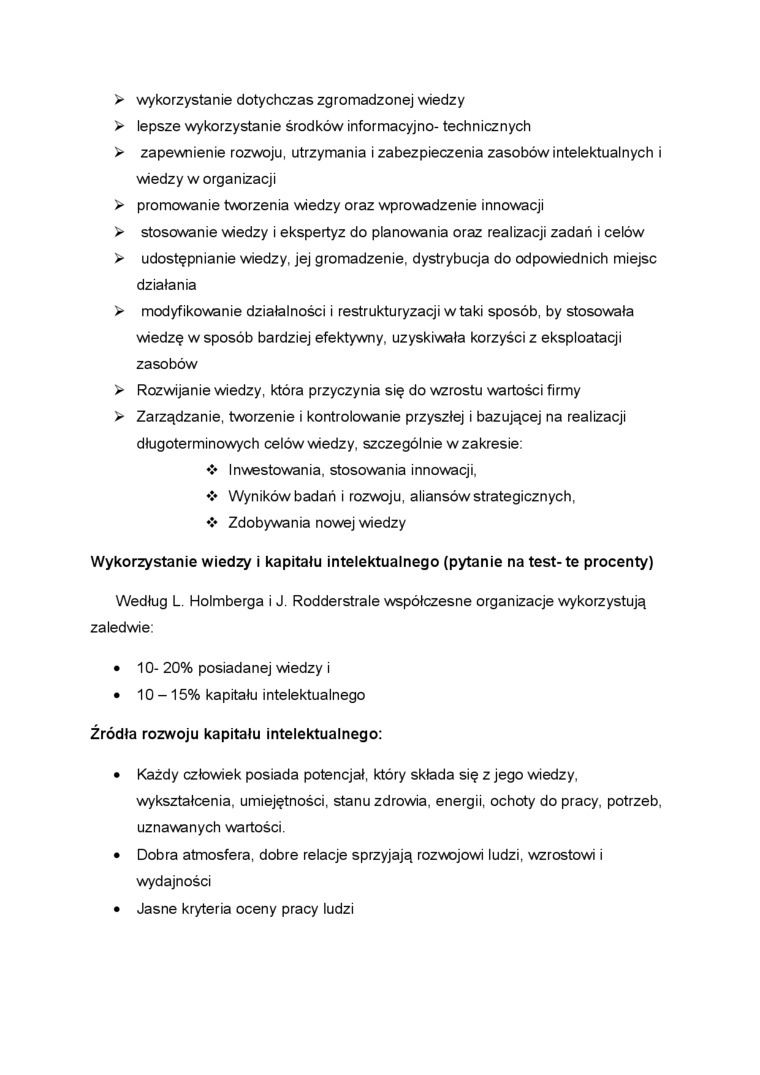 ➢ wykorzystanie dotychczas zgromadzonej wiedzy
➢ lepsze wykorzystanie środków informacyjno- technicznych
➢ zapewnienie rozwoju, utrzymania i zabezpieczenia zasobów intelektualnych i wiedzy w organizacji
➢ promowanie tworzenia wiedzy oraz wprowadzenie innowacji
➢ stosowanie wiedzy i ekspertyz do planowania oraz realizacji zadań i celów
➢ udostępnianie wiedzy, jej gromadzenie, dystrybucja do odpowiednich miejsc działania
➢ modyfikowanie działalności i restrukturyzacji w taki sposób, by stosowała wiedzę w sposób bardziej efektywny, uzyskiwała korzyści z eksploatacji zasobów
➢ Rozwijanie wiedzy, która przyczynia się do wzrostu wartości firmy
➢ Zarządzanie, tworzenie i kontrolowanie przyszłej i bazującej na realizacji długoterminowych celów wiedzy, szczególnie w zakresie:
❖ Inwestowania, stosowania innowacji,
❖ Wyników badań i rozwoju, aliansów strategicznych,
❖ Zdobywania nowej wiedzy

Wykorzystanie wiedzy i kapitału intelektualnego (pytanie na test- te procenty)

Według L. Holmberga i J. Rodderstrale współczesne organizacje wykorzystują zaledwie:

• 10- 20% posiadanej wiedzy i
• 10 – 15% kapitału intelektualnego

Źródła rozwoju kapitału intelektualnego:

• Każdy człowiek posiada potencjał, który składa się z jego wiedzy, wykształcenia, umiejętności, stanu zdrowia, energii, ochoty do pracy, potrzeb, uznawanych wartości.
• Dobra atmosfera, dobre relacje sprzyjają rozwojowi ludzi, wzrostowi i wydajności
• Jasne kryteria oceny pracy ludzi